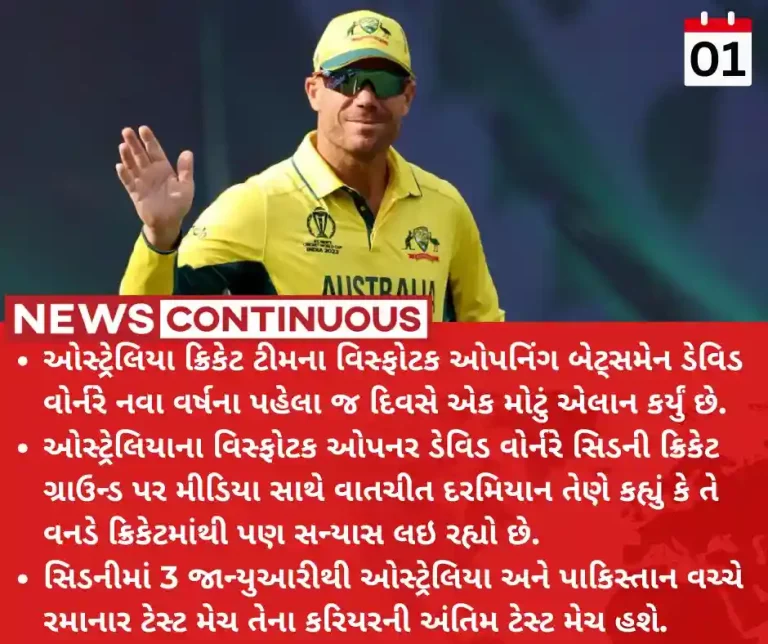 01

AUSTRALIA

NEWS CONTINUOUS

• ઓસ્ટ્રેલિયા ક્રિકેટ ટીમના વિસ્ફોટક ઓપનિંગ બેટ્સમેન ડેવિડ વોર્નરે નવા વર્ષના પહેલા જ દિવસે એક મોટું એલાન કર્યું છે.
• ઓસ્ટ્રેલિયાના વિસ્ફોટક ઓપનર ડેવિડ વોર્નરે સિડની ક્રિકેટ ગ્રાઉન્ડ પર મીડિયા સાથે વાતચીત દરમિયાન તેણે કહ્યું કે તે વનડે ક્રિકેટમાંથી પણ સન્યાસ લઇ રહ્યો છે.
• સિડનીમાં 3 જાન્યુઆરીથી ઓસ્ટ્રેલિયા અને પાકિસ્તાન વચ્ચે રમાનાર ટેસ્ટ મેચ તેના કરિયરની અંતિમ ટેસ્ટ મેચ હશે.